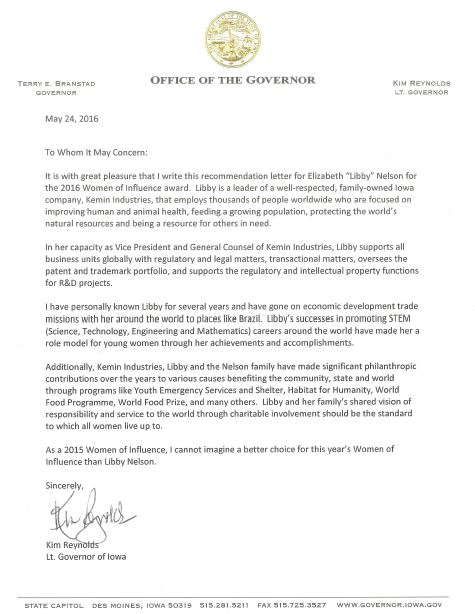 TERRY E. BRANSTAD
GOVERNOR

OFFICE OF THE GOVERNOR

KIM REYNOLDS
LT. GOVERNOR

May 24, 2016

To Whom It May Concern:

It is with great pleasure that I write this recommendation letter for Elizabeth "Libby" Nelson for the 2016 Women of Influence award. Libby is a leader of a well-respected, family-owned Iowa company, Kemin Industries, that employs thousands of people worldwide who are focused on improving human and animal health, feeding a growing population, protecting the world's natural resources and being a resource for others in need.

In her capacity as Vice President and General Counsel of Kemin Industries, Libby supports all business units globally with regulatory and legal matters, transactional matters, oversees the patent and trademark portfolio, and supports the regulatory and intellectual property functions for R&D projects.

I have personally known Libby for several years and have gone on economic development trade missions with her around the world to places like Brazil. Libby's successes in promoting STEM (Science, Technology, Engineering and Mathematics) careers around the world have made her a role model for young women through her achievements and accomplishments.

Additionally, Kemin Industries, Libby and the Nelson family have made significant philanthropic contributions over the years to various causes benefiting the community, state and world through programs like Youth Emergency Services and Shelter, Habitat for Humanity, World Food Programme, World Food Prize, and many others. Libby and her family's shared vision of responsibility and service to the world through charitable involvement should be the standard to which all women live up to.

As a 2015 Women of Influence, I cannot imagine a better choice for this year's Women of Influence than Libby Nelson.

Sincerely,

Kim Reynolds

Kim Reynolds
Lt. Governor of Iowa

STATE CAPITOL DES MOINES, IOWA 50319 515.281.5211 FAX 515.725.3527 WWW.GOVERNOR.IOWA.GOV